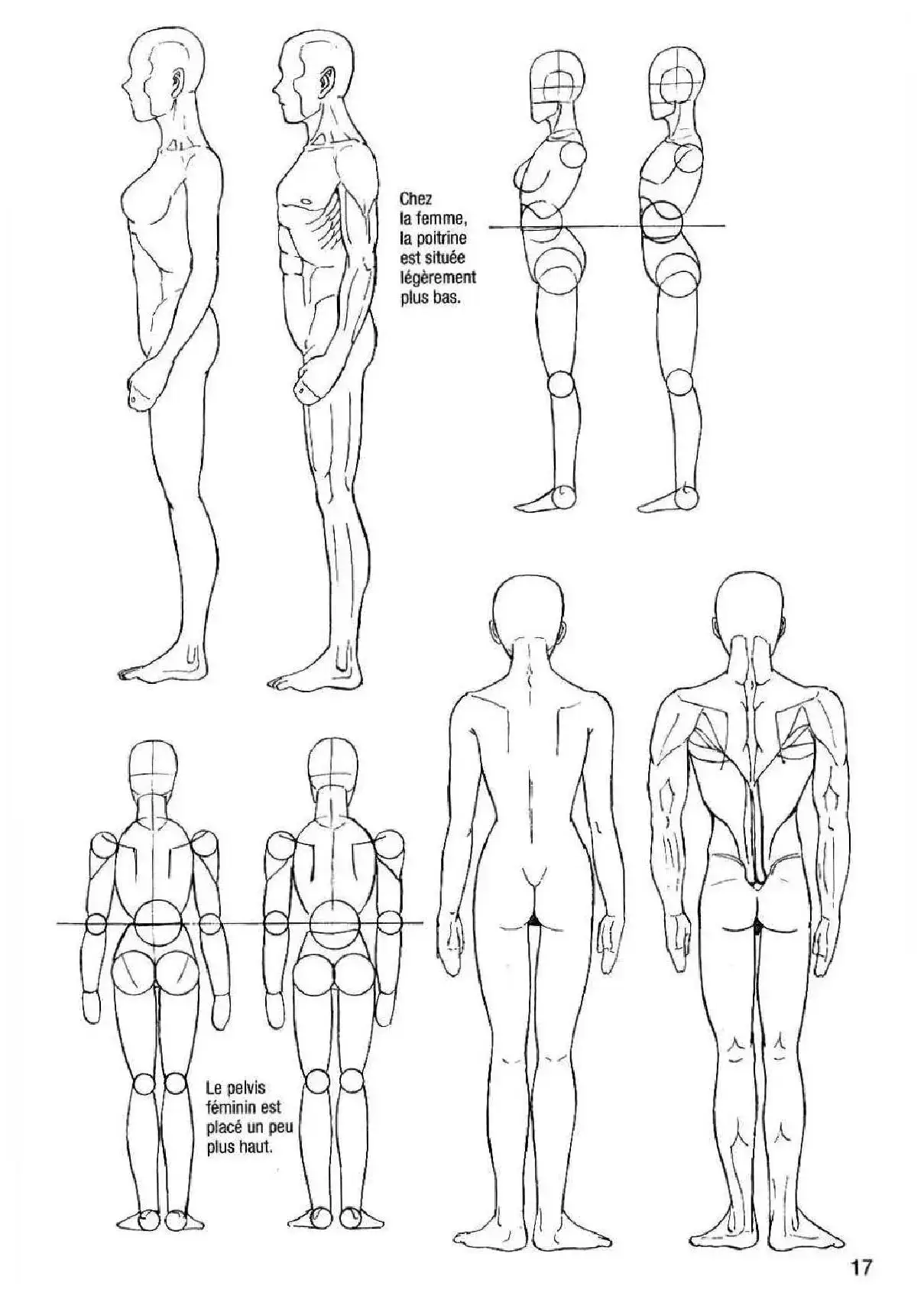 Chez la femme, la poitrine est située légèrement plus bas.

Le pelvis féminin est placé un peu plus haut.

17